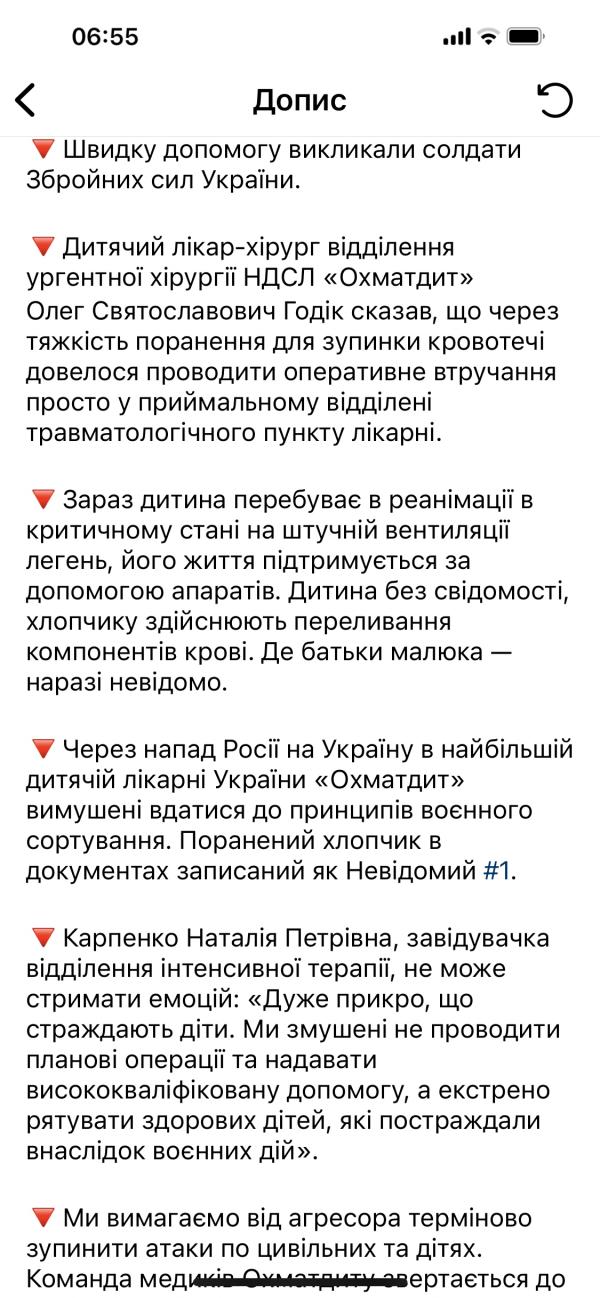 06:55

Допис

🔻 Швидку допомогу викликали солдати Збройних сил України.

🔻 Дитячий лікар-хірург відділення ургентної хірургії НДСЛ «Охматдит» Олег Святославович Годік сказав, що через тяжкість поранення для зупинки кровотечі довелося проводити оперативне втручання просто у приймальному відділені травматологічного пункту лікарні.

🔻 Зараз дитина перебуває в реанімації в критичному стані на штучній вентиляції легень, його життя підтримується за допомогою апаратів. Дитина без свідомості, хлопчику здійснюють переливання компонентів крові. Де батьки малюка — наразі невідомо.

🔻 Через напад Росії на Україну в найбільшій дитячій лікарні України «Охматдит» вимушені вдатися до принципів воєнного сортування. Поранений хлопчик в документах записаний як Невідомий #1.

🔻 Карпенко Наталія Петрівна, завідувачка відділення інтенсивної терапії, не може стримати емоцій: «Дуже прикро, що страждають діти. Ми змушені не проводити планові операції та надавати висококваліфіковану допомогу, а екстрено рятувати здорових дітей, які постраждали внаслідок воєнних дій».

🔻 Ми вимагаємо від агресора терміново зупинити атаки по цивільних та дітях. Команда медиків Охматдиту звертається до